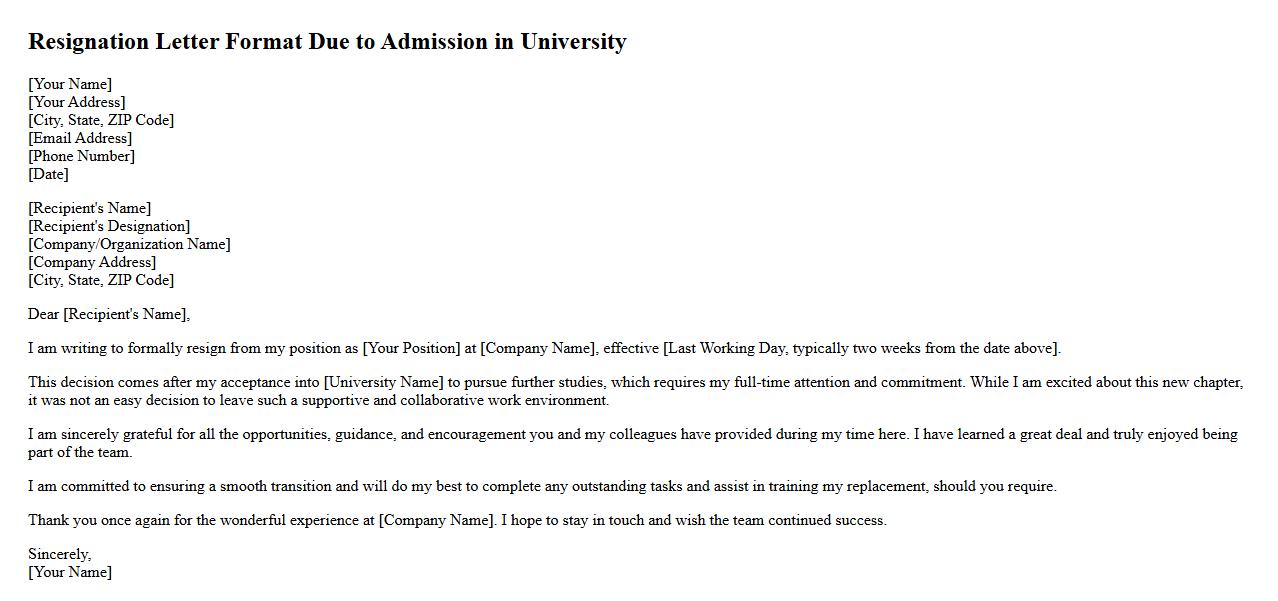 Resignation Letter Format Due to Admission in University

[Your Name]
[Your Address]
[City, State, ZIP Code]
[Email Address]
[Phone Number]
[Date]

[Recipient's Name]
[Recipient's Designation]
[Company/Organization Name]
[Company Address]
[City, State, ZIP Code]

Dear [Recipient's Name],

I am writing to formally resign from my position as [Your Position] at [Company Name], effective [Last Working Day, typically two weeks from the date above].

This decision comes after my acceptance into [University Name] to pursue further studies, which requires my full-time attention and commitment. While I am excited about this new chapter, it was not an easy decision to leave such a supportive and collaborative work environment.

I am sincerely grateful for all the opportunities, guidance, and encouragement you and my colleagues have provided during my time here. I have learned a great deal and truly enjoyed being part of the team.

I am committed to ensuring a smooth transition and will do my best to complete any outstanding tasks and assist in training my replacement, should you require.

Thank you once again for the wonderful experience at [Company Name]. I hope to stay in touch and wish the team continued success.

Sincerely,
[Your Name]